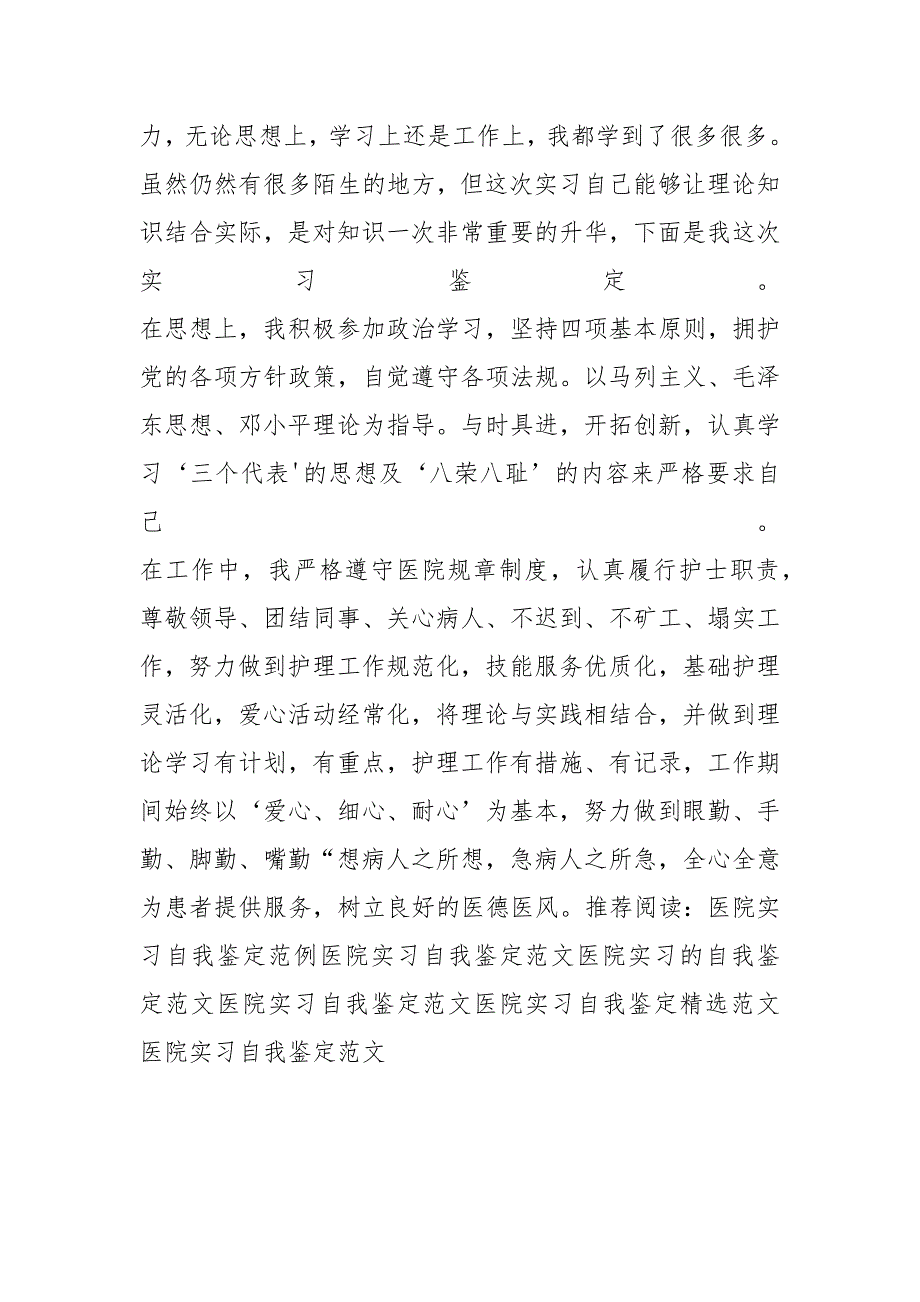 力，无论思想上，学习上还是工作上，我都学到了很多很多。虽然仍然有很多陌生的地方，但这次实习自己能够让理论知识结合实际，是对知识一次非常重要的升华，下面是我这次实习鉴定。

在思想上，我积极参加政治学习，坚持四项基本原则，拥护党的各项方针政策，自觉遵守各项法规。以马列主义、毛泽东思想、邓小平理论为指导。与时具进，开拓创新，认真学习‘三个代表'的思想及‘八荣八耻’的内容来严格要求自己。

在工作中，我严格遵守医院规章制度，认真履行护士职责，尊敬领导、团结同事、关心病人、不迟到、不矿工、塌实工作，努力做到护理工作规范化，技能服务优质化，基础护理灵活化，爱心活动经常化，将理论与实践相结合，并做到理论学习有计划，有重点，护理工作有措施、有记录，工作期间始终以‘爱心、细心、耐心’为基本，努力做到眼勤、手勤、脚勤、嘴勤“想病人之所想，急病人之所急，全心全意为患者提供服务，树立良好的医德医风。推荐阅读：医院实习自我鉴定范例医院实习自我鉴定范文医院实习的自我鉴定范文医院实习自我鉴定范文医院实习自我鉴定精选范文医院实习自我鉴定范文